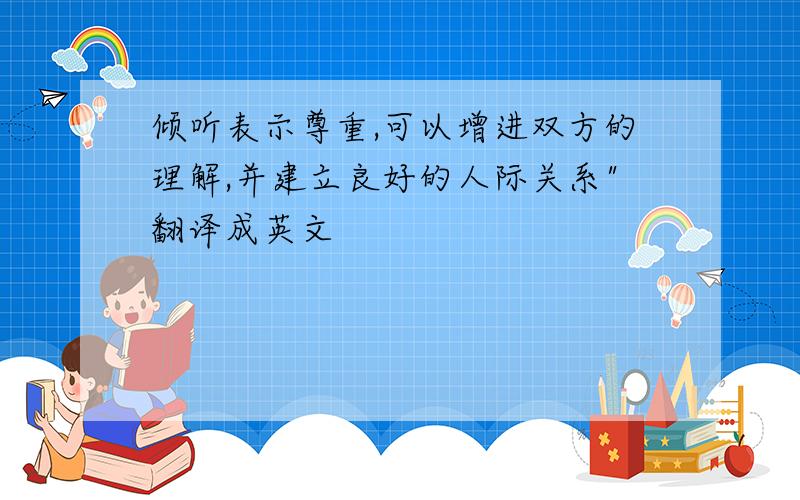 倾听表示尊重,可以增进双方的理解,并建立良好的人际关系"翻译成英文